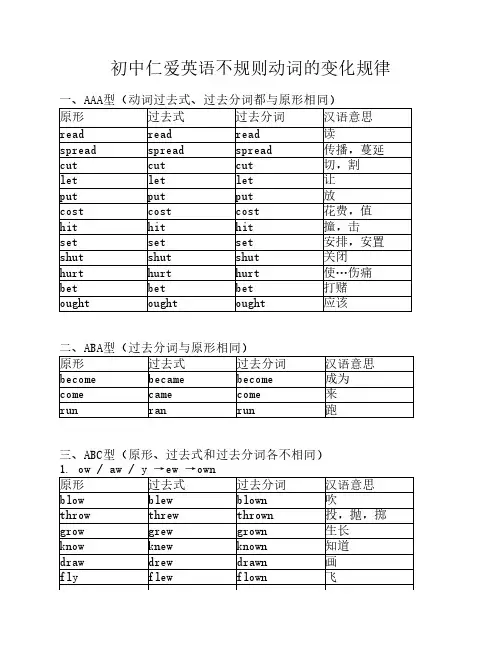 初中仁爱英语不规则动词的变化规律

一、AAA型（动词过去式、过去分词都与原形相同）

| 原形 | 过去式 | 过去分词 | 汉语意思 |
|---|---|---|---|
| read | read | read | 读 |
| spread | spread | spread | 传播，蔓延 |
| cut | cut | cut | 切，割 |
| let | let | let | 让 |
| put | put | put | 放 |
| cost | cost | cost | 花费，值 |
| hit | hit | hit | 撞，击 |
| set | set | set | 安排，安置 |
| shut | shut | shut | 关闭 |
| hurt | hurt | hurt | 使…伤痛 |
| bet | bet | bet | 打赌 |
| ought | ought | ought | 应该 |

二、ABA型（过去分词与原形相同）

| 原形 | 过去式 | 过去分词 | 汉语意思 |
|---|---|---|---|
| become | became | become | 成为 |
| come | came | come | 来 |
| run | ran | run | 跑 |

三、ABC型（原形、过去式和过去分词各不相同）

1. ow / aw / y →ew →own

| 原形 | 过去式 | 过去分词 | 汉语意思 |
|---|---|---|---|
| blow | blew | blown | 吹 |
| throw | threw | thrown | 投，抛，掷 |
| grow | grew | grown | 生长 |
| know | knew | known | 知道 |
| draw | drew | drawn | 画 |
| fly | flew | flown | 飞 |